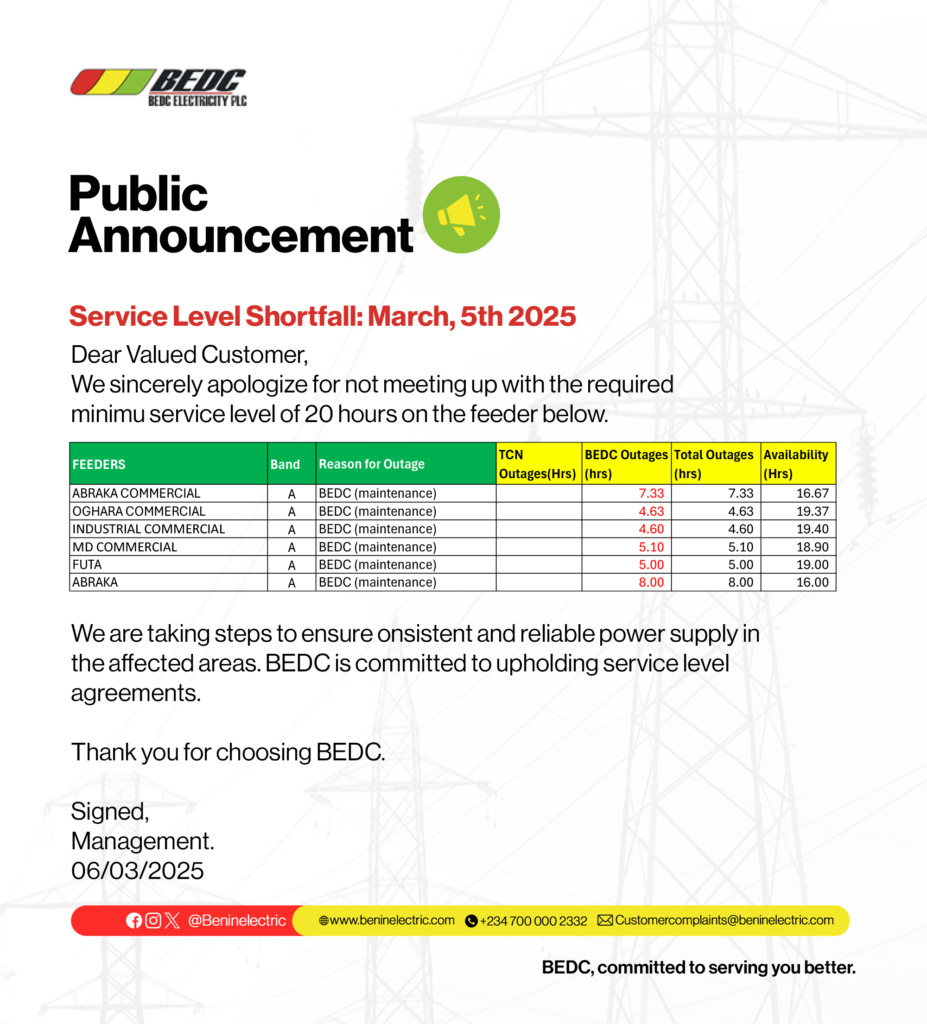 BEDC
BEDC ELECTRICITY PLC

Public Announcement

Service Level Shortfall: March, 5th 2025

Dear Valued Customer,
We sincerely apologize for not meeting up with the required minimu service level of 20 hours on the feeder below.

| FEEDERS | Band | Reason for Outage | TCN Outages(Hrs) | BEDC Outages (hrs) | Total Outages (hrs) | Availability (Hrs) |
|---|---|---|---|---|---|---|
| ABRAKA COMMERCIAL | A | BEDC (maintenance) | | 7.33 | 7.33 | 16.67 |
| OGHARA COMMERCIAL | A | BEDC (maintenance) | | 4.63 | 4.63 | 19.37 |
| INDUSTRIAL COMMERCIAL | A | BEDC (maintenance) | | 4.60 | 4.60 | 19.40 |
| MD COMMERCIAL | A | BEDC (maintenance) | | 5.10 | 5.10 | 18.90 |
| FUTA | A | BEDC (maintenance) | | 5.00 | 5.00 | 19.00 |
| ABRAKA | A | BEDC (maintenance) | | 8.00 | 8.00 | 16.00 |

We are taking steps to ensure onsistent and reliable power supply in the affected areas. BEDC is committed to upholding service level agreements.

Thank you for choosing BEDC.

Signed,
Management.
06/03/2025

@Beninelectric www.beninelectric.com +234 700 000 2332 Customercomplaints@beninelectric.com

BEDC, committed to serving you better.